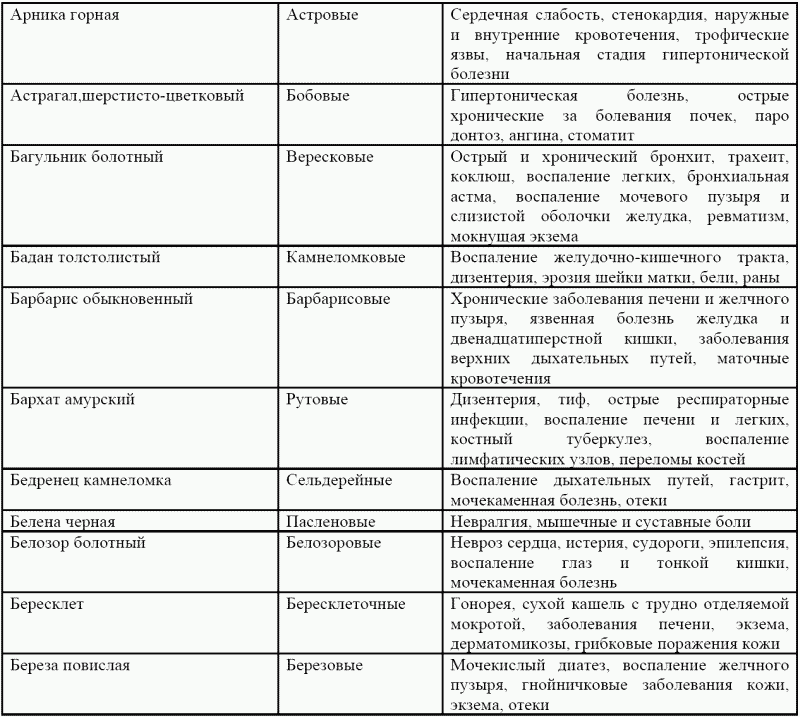 | | | |
|---|---|---|
| Арника горная | Астровые | Сердечная слабость, стенокардия, наружные и внутренние кровотечения, трофические язвы, начальная стадия гипертонической болезни |
| Астрагал,шерстисто-цветковый | Бобовые | Гипертоническая болезнь, острые хронические за болевания почек, паро донтоз, ангина, стоматит |
| Багульник болотный | Вересковые | Острый и хронический бронхит, трахеит, коклюш, воспаление легких, бронхиальная астма, воспаление мочевого пузыря и слизистой оболочки желудка, ревматизм, мокнущая экзема |
| Бадан толстолистый | Камнеломковые | Воспаление желудочно-кишечного тракта, дизентерия, эрозия шейки матки, бели, раны |
| Барбарис обыкновенный | Барбарисовые | Хронические заболевания печени и желчного пузыря, язвенная болезнь желудка и двенадцатиперстной кишки, заболевания верхних дыхательных путей, маточные кровотечения |
| Бархат амурский | Рутовые | Дизентерия, тиф, острые респираторные инфекции, воспаление печени и легких, костный туберкулез, воспаление лимфатических узлов, переломы костей |
| Бедренец камнеломка | Сельдерейные | Воспаление дыхательных путей, гастрит, мочекаменная болезнь, отеки |
| Белена черная | Пасленовые | Невралгия, мышечные и суставные боли |
| Белозор болотный | Белозоровые | Невроз сердца, истерия, судороги, эпилепсия, воспаление глаз и тонкой кишки, мочекаменная болезнь |
| Бересклет | Бересклеточные | Гонорея, сухой кашель с трудно отделяемой мокротой, заболевания печени, экзема, дерматомикозы, грибковые поражения кожи |
| Береза повислая | Березовые | Мочекислый диатез, воспаление желчного пузыря, гнойничковые заболевания кожи, экзема, отеки |